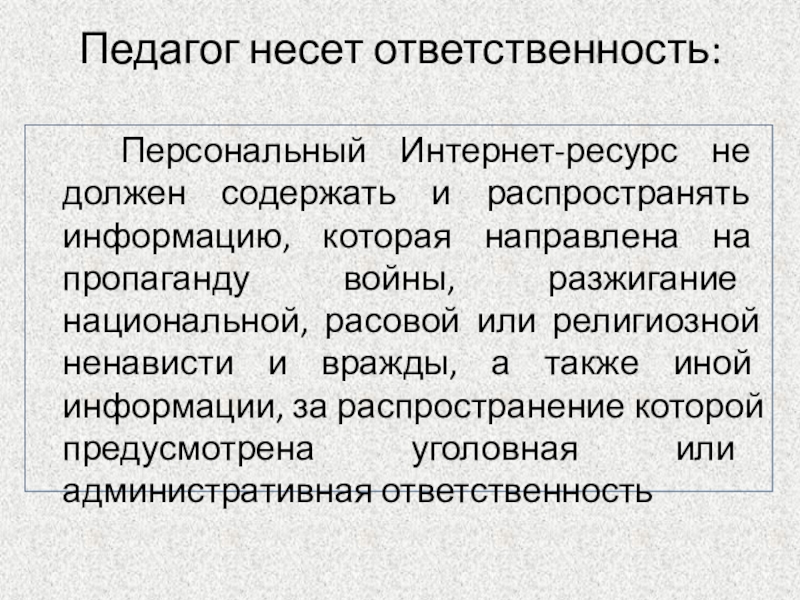 Педагог несет ответственность:

Персональный Интернет-ресурс не должен содержать и распространять информацию, которая направлена на пропаганду войны, разжигание национальной, расовой или религиозной ненависти и вражды, а также иной информации, за распространение которой предусмотрена уголовная или административная ответственность